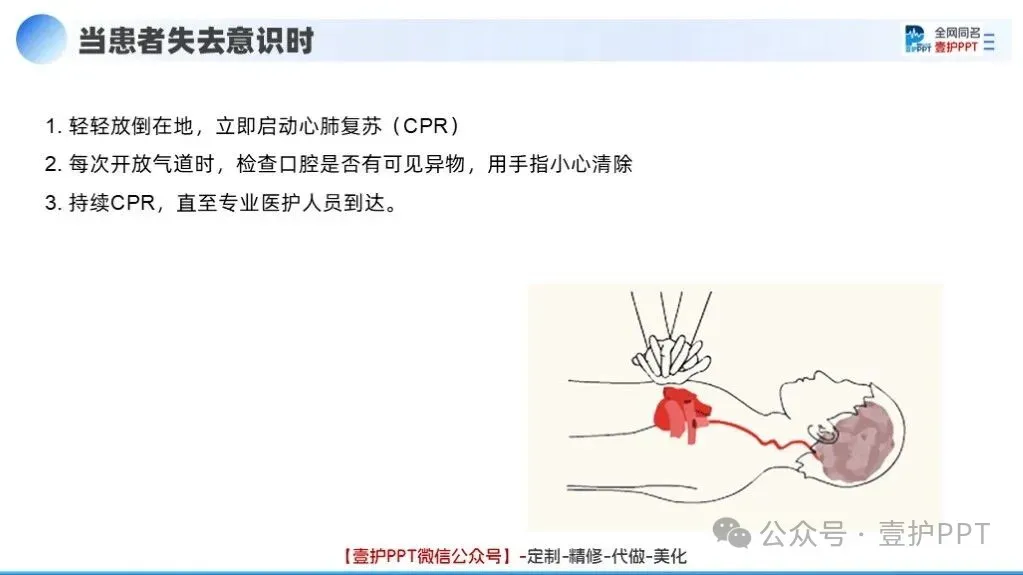 当患者失去意识时

全网同名
壹护PPT

1.轻轻放倒在地，立即启动心肺复苏（CPR）
2.每次开放气道时，检查口腔是否有可见异物，用手指小心清除
3.持续CPR，直至专业医护人员到达。

【壹护PPT微信公众号】-定制-精修-代做-美化

公众号 · 壹护PPT